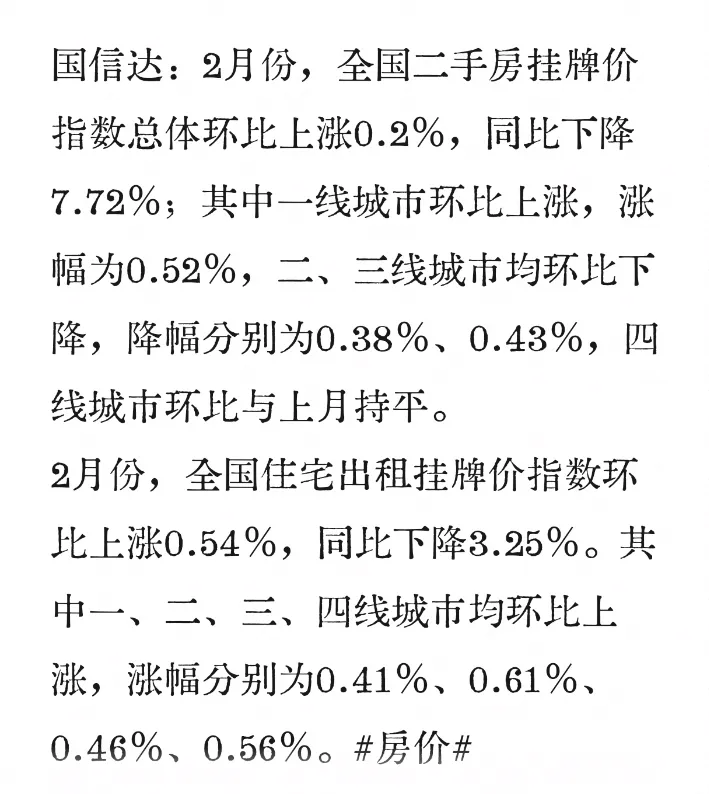 国信达：2月份，全国二手房挂牌价指数总体环比上涨0.2%，同比下降7.72%；其中一线城市环比上涨，涨幅为0.52%，二、三线城市均环比下降，降幅分别为0.38%、0.43%，四线城市环比与上月持平。

2月份，全国住宅出租挂牌价指数环比上涨0.54%，同比下降3.25%。其中一、二、三、四线城市均环比上涨，涨幅分别为0.41%、0.61%、0.46%、0.56%。#房价#